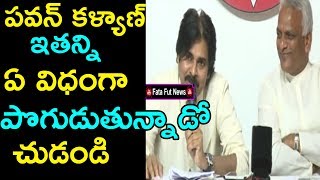 పవన్ కళ్యాణ్ ఇతన్ని ఏ విధంగా పొగుడుతున్నాడో చుడండి

Fata Fut News